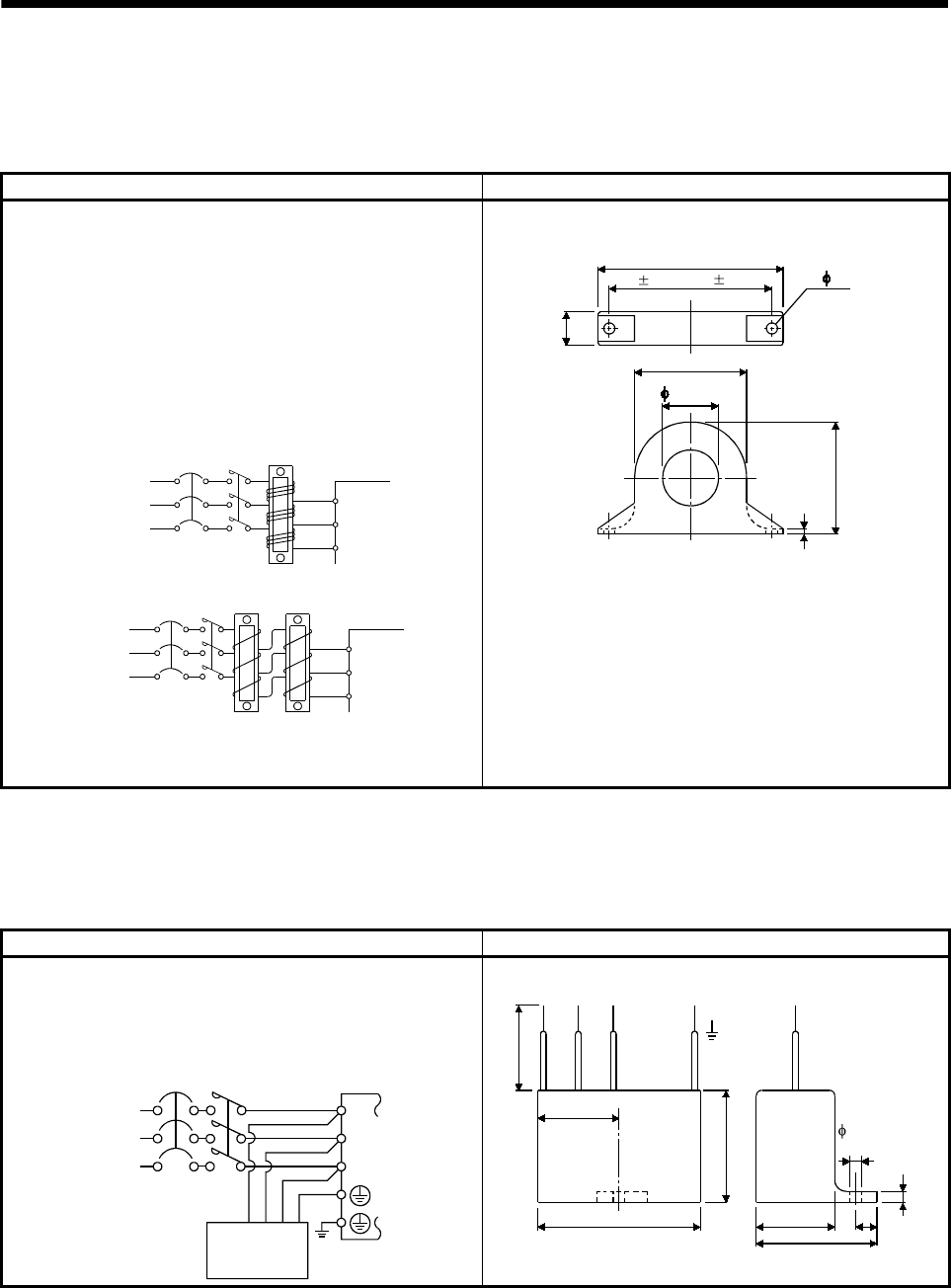 $\pm$ $\pm$

$\phi$

$\phi$

$\phi$